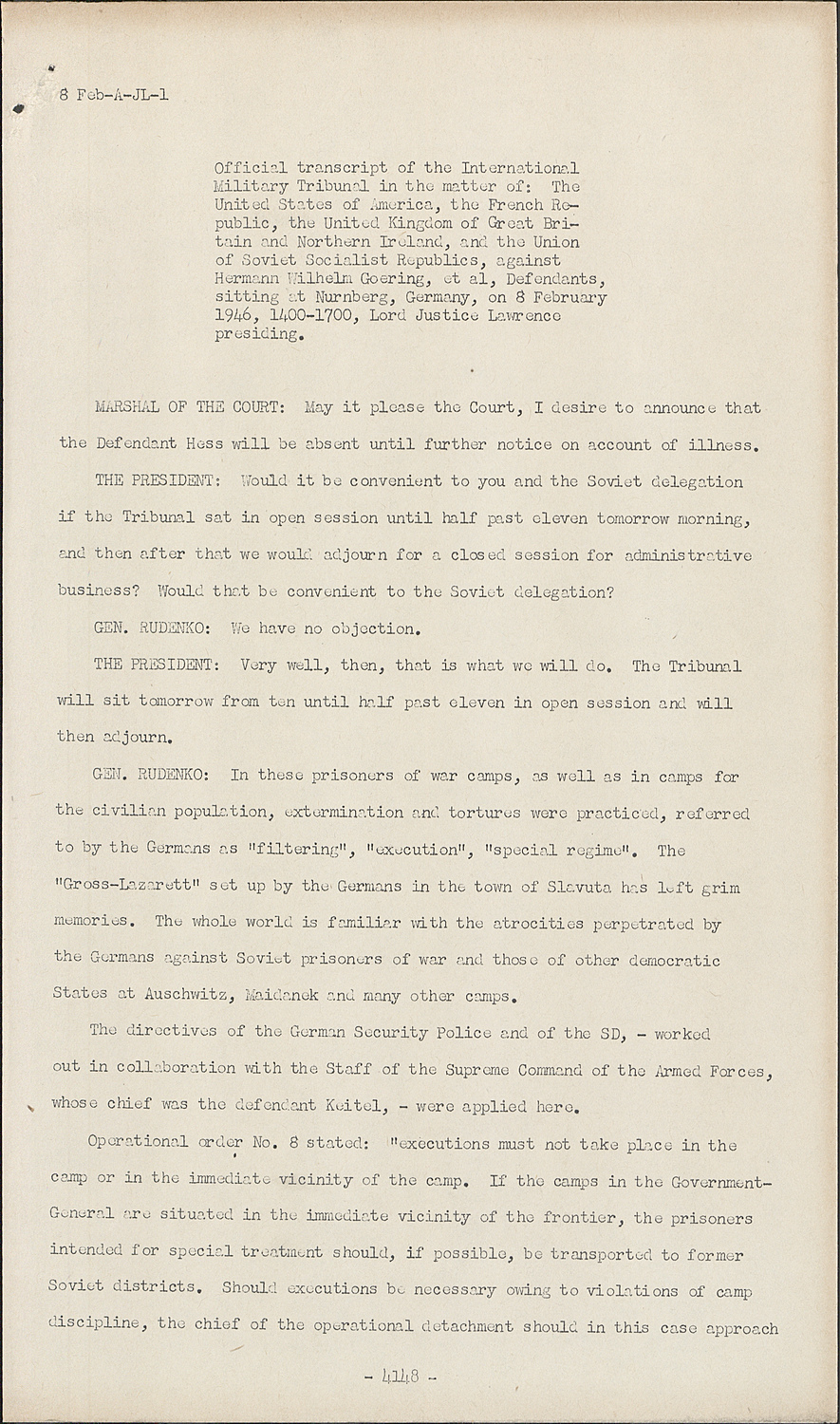 8 Feb-A-JL-1

Official transcript of the International Military Tribunal in the matter of: The United States of America, the French Republic, the United Kingdom of Great Britain and Northern Ireland, and the Union of Soviet Socialist Republics, against Hermann Wilhelm Goering, et al, Defendants, sitting at Nurnberg, Germany, on 8 February 1946, 1400-1700, Lord Justice Lawrence presiding.

MARSHAL OF THE COURT: May it please the Court, I desire to announce that the Defendant Hess will be absent until further notice on account of illness.

THE PRESIDENT: Would it be convenient to you and the Soviet delegation if the Tribunal sat in open session until half past eleven tomorrow morning, and then after that we would adjourn for a closed session for administrative business? Would that be convenient to the Soviet delegation?

GEN. RUDENKO: We have no objection.

THE PRESIDENT: Very well, then, that is what we will do. The Tribunal will sit tomorrow from ten until half past eleven in open session and will then adjourn.

GEN. RUDENKO: In these prisoners of war camps, as well as in camps for the civilian population, extermination and tortures were practiced, referred to by the Germans as "filtering", "execution", "special regime". The "Gross-Lazarett" set up by the Germans in the town of Slavuta has left grim memories. The whole world is familiar with the atrocities perpetrated by the Germans against Soviet prisoners of war and those of other democratic States at Auschwitz, Maidanek and many other camps.

The directives of the German Security Police and of the SD, - worked out in collaboration with the Staff of the Supreme Command of the Armed Forces, whose chief was the defendant Keitel, - were applied here.

Operational order No. 8 stated: "executions must not take place in the camp or in the immediate vicinity of the camp. If the camps in the Government-General are situated in the immediate vicinity of the frontier, the prisoners intended for special treatment should, if possible, be transported to former Soviet districts. Should executions be necessary owing to violations of camp discipline, the chief of the operational detachment should in this case approach

- 4148 -